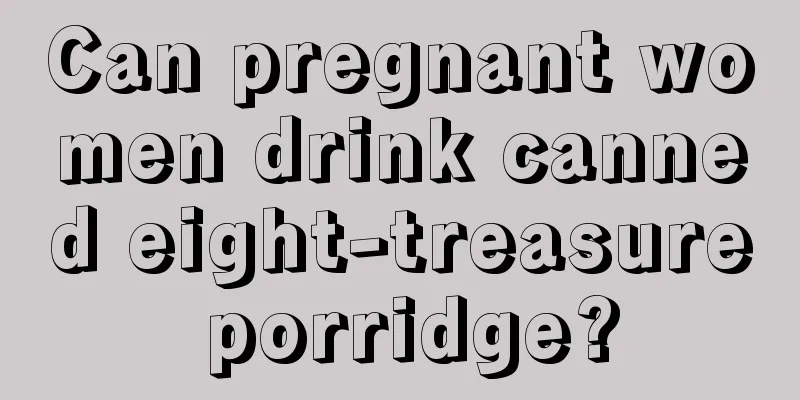 Can pregnant women drink canned eight-treasure porridge?